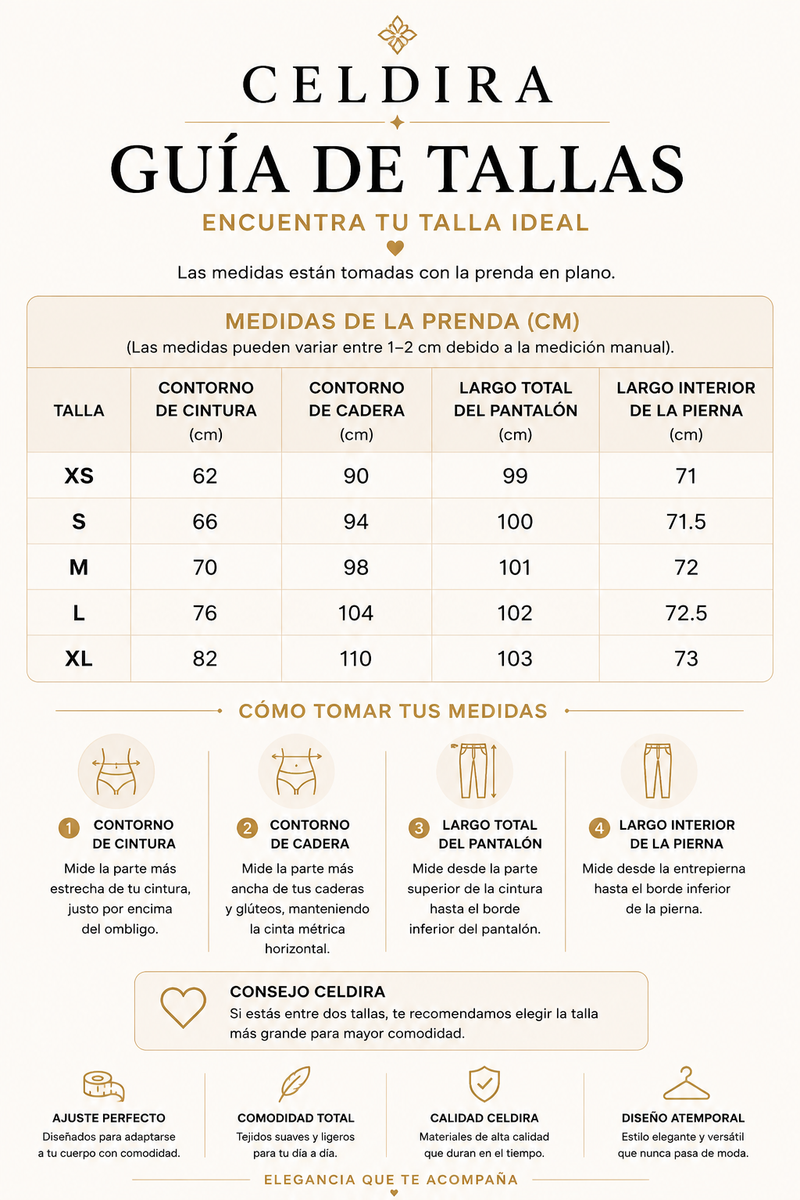 CELDIRA

GUÍA DE TALLAS

ENCUENTRA TU TALLA IDEAL

Las medidas están tomadas con la prenda en plano.

MEDIDAS DE LA PRENDA (CM)

(Las medidas pueden variar entre 1–2 cm debido a la medición manual).

| TALLA | CONTORNO DE CINTURA (cm) | CONTORNO DE CADERA (cm) | LARGO TOTAL DEL PANTALÓN (cm) | LARGO INTERIOR DE LA PIERNA (cm) |
|---|---|---|---|---|
| XS | 62 | 90 | 99 | 71 |
| S | 66 | 94 | 100 | 71.5 |
| M | 70 | 98 | 101 | 72 |
| L | 76 | 104 | 102 | 72.5 |
| XL | 82 | 110 | 103 | 73 |

CÓMO TOMAR TUS MEDIDAS

1 CONTORNO DE CINTURA

Mide la parte más estrecha de tu cintura, justo por encima del ombligo.

2 CONTORNO DE CADERA

Mide la parte más ancha de tus caderas y glúteos, manteniendo la cinta métrica horizontal.

3 LARGO TOTAL DEL PANTALÓN

Mide desde la parte superior de la cintura hasta el borde inferior del pantalón.

4 LARGO INTERIOR DE LA PIERNA

Mide desde la entrepierna hasta el borde inferior de la pierna.

CONSEJO CELDIRA

Si estás entre dos tallas, te recomendamos elegir la talla más grande para mayor comodidad.

AJUSTE PERFECTO
Diseñados para adaptarse a tu cuerpo con comodidad.

COMODIDAD TOTAL
Tejidos suaves y ligeros para tu día a día.

CALIDAD CELDIRA
Materiales de alta calidad que duran en el tiempo.

DISEÑO ATEMPORAL
Estilo elegante y versátil que nunca pasa de moda.

ELEGANCIA QUE TE ACOMPAÑA